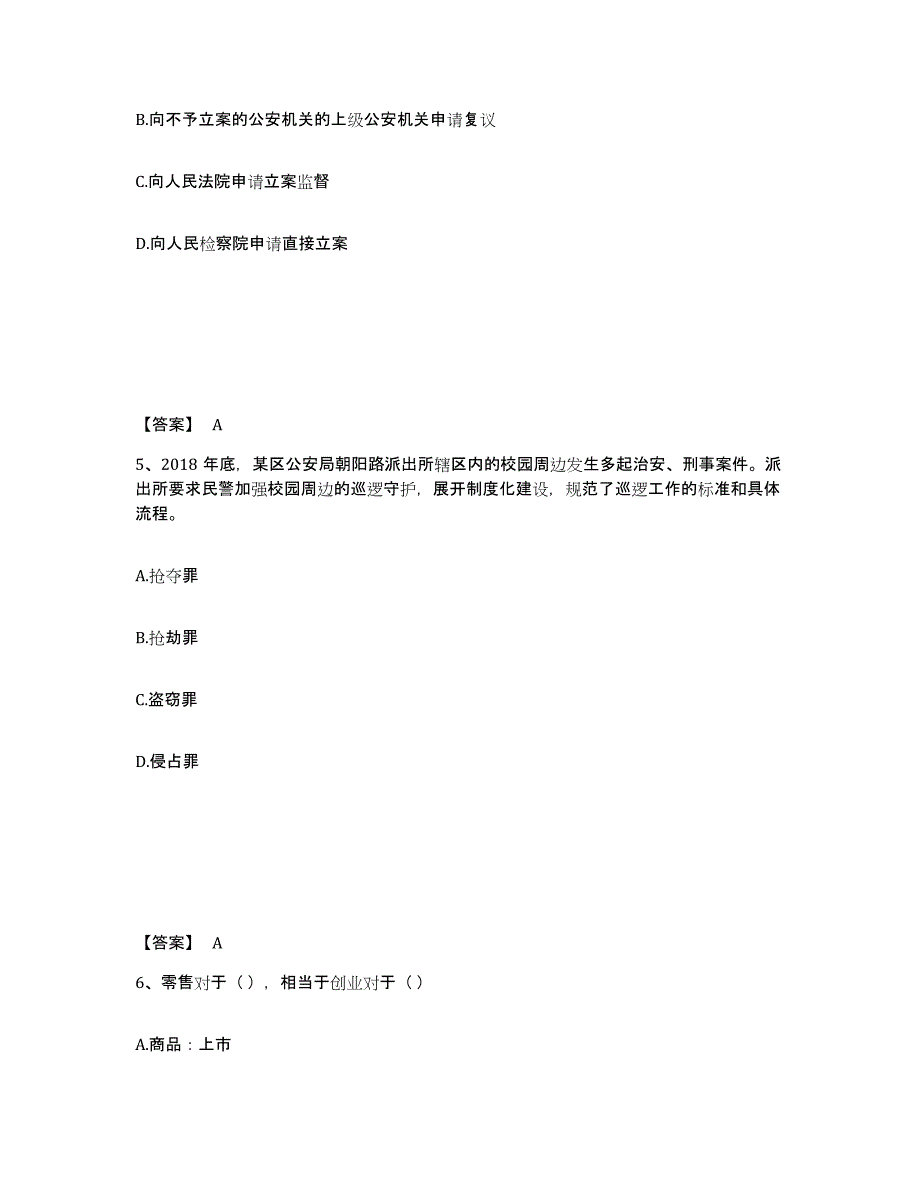 B.向不予立案的公安机关的上级公安机关申请复议

C.向人民法院申请立案监督

D.向人民检察院申请直接立案

【答案】 A

5、2018 年底，某区公安局朝阳路派出所辖区内的校园周边发生多起治安、刑事案件。派出所要求民警加强校园周边的巡逻守护，展开制度化建设，规范了巡逻工作的标准和具体流程。

A.抢夺罪

B.抢劫罪

C.盗窃罪

D.侵占罪

【答案】 A

6、零售对于（），相当于创业对于（）

A.商品：上市